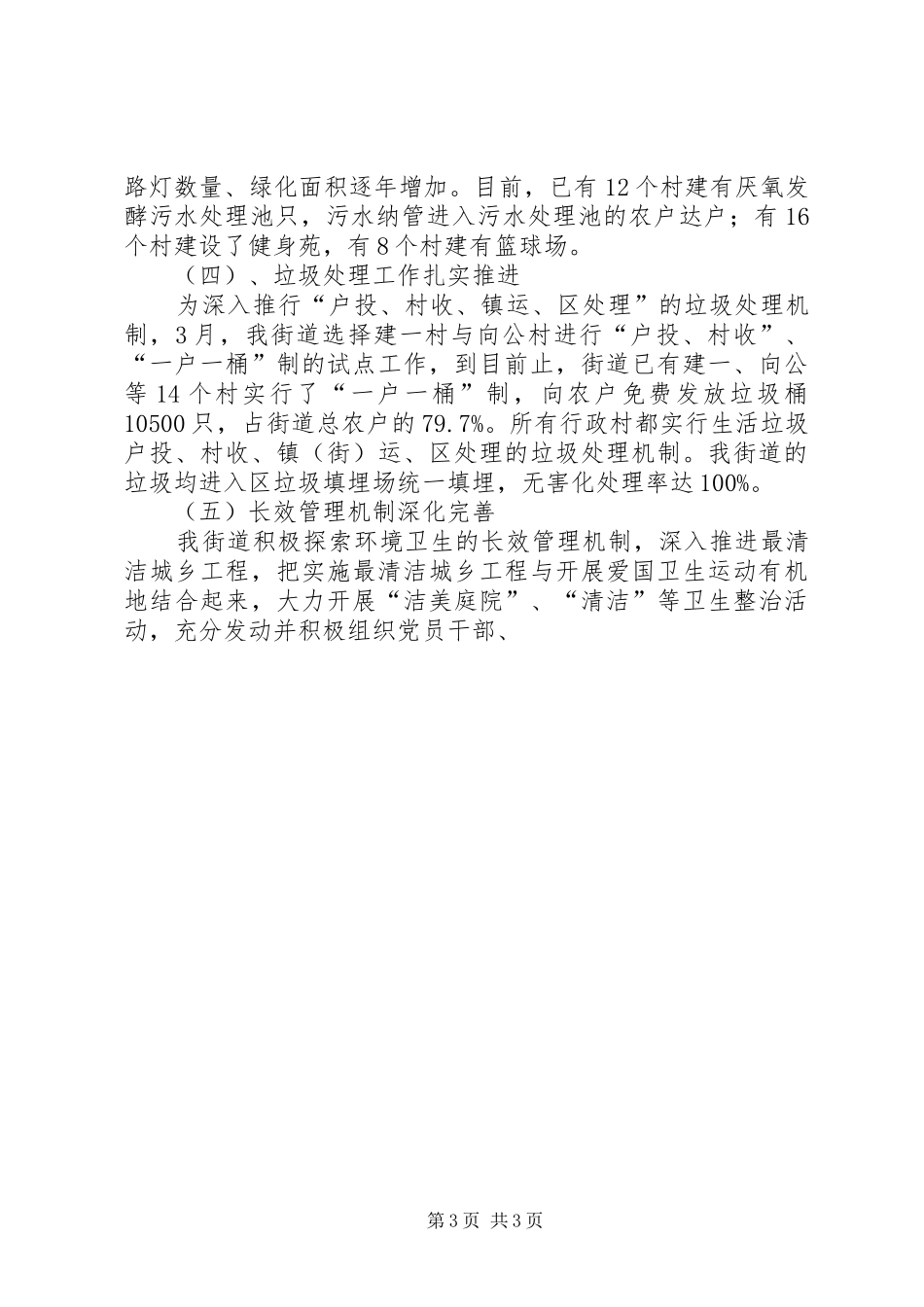 路灯数量、绿化面积逐年增加。目前，已有12个村建有厌氧发酵污水处理池只，污水纳管进入污水处理池的农户达户；有16个村建设了健身苑，有8个村建有篮球场。

（四）、垃圾处理工作扎实推进

为深入推行“户投、村收、镇运、区处理”的垃圾处理机制，3月，我街道选择建一村与向公村进行“户投、村收”、“一户一桶”制的试点工作，到目前止，街道已有建一、向公等14个村实行了“一户一桶”制，向农户免费发放垃圾桶10500只，占街道总农户的79.7%。所有行政村都实行生活垃圾户投、村收、镇（街）运、区处理的垃圾处理机制。我街道的垃圾均进入区垃圾填埋场统一填埋，无害化处理率达100%。

（五）长效管理机制深化完善

我街道积极探索环境卫生的长效管理机制，深入推进最清洁城乡工程，把实施最清洁城乡工程与开展爱国卫生运动有机地结合起来，大力开展“洁美庭院”、“清洁”等卫生整治活动，充分发动并积极组织党员干部、

第3页 共3页